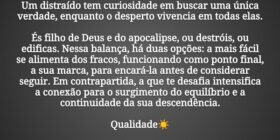 Um distraído tem curiosidade em buscar uma única verdade, enquanto o desperto vivencia em todas elas.

És filho de Deus e do apocalipse, ou destróis, ou edificas. Nessa balança, há duas opções: a mais fácil se alimenta dos fracos, funcionando como ponto final, a sua marca, para encará-la antes de considerar seguir. Em contrapartida, a que te desafia intensifica a conexão para o surgimento do equilíbrio e a continuidade da sua descendência.

Qualidade☀️